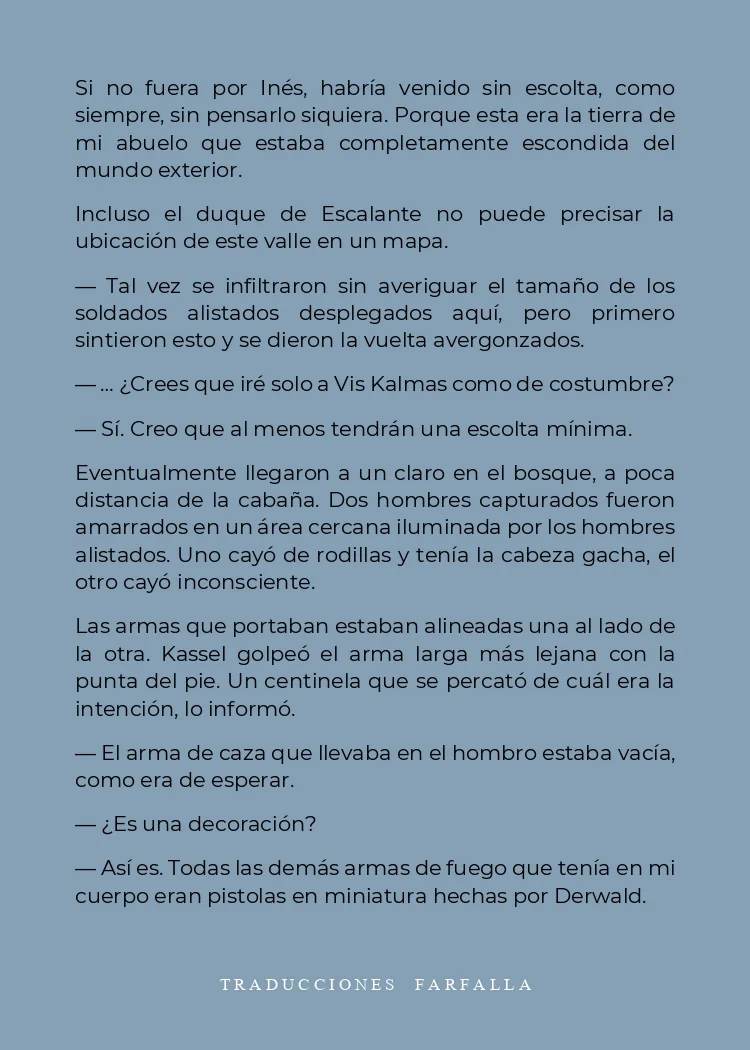 Si no fuera por Inés, habría venido sin escolta, como siempre, sin pensarlo siquiera. Porque esta era la tierra de mi abuelo que estaba completamente escondida del mundo exterior.

Incluso el duque de Escalante no puede precisar la ubicación de este valle en un mapa.

— Tal vez se infiltraron sin averiguar el tamaño de los soldados alistados desplegados aquí, pero primero sintieron esto y se dieron la vuelta avergonzados.

— ... ¿Crees que iré solo a Vis Kalmas como de costumbre?

— Sí. Creo que al menos tendrán una escolta mínima.

Eventualmente llegaron a un claro en el bosque, a poca distancia de la cabaña. Dos hombres capturados fueron amarrados en un área cercana iluminada por los hombres alistados. Uno cayó de rodillas y tenía la cabeza gacha, el otro cayó inconsciente.

Las armas que portaban estaban alineadas una al lado de la otra. Kassel golpeó el arma larga más lejana con la punta del pie. Un centinela que se percató de cuál era la intención, lo informó.

— El arma de caza que llevaba en el hombro estaba vacía, como era de esperar.

— ¿Es una decoración?

— Así es. Todas las demás armas de fuego que tenía en mi cuerpo eran pistolas en miniatura hechas por Derwald.

TRADUCCIONES FARFALLA